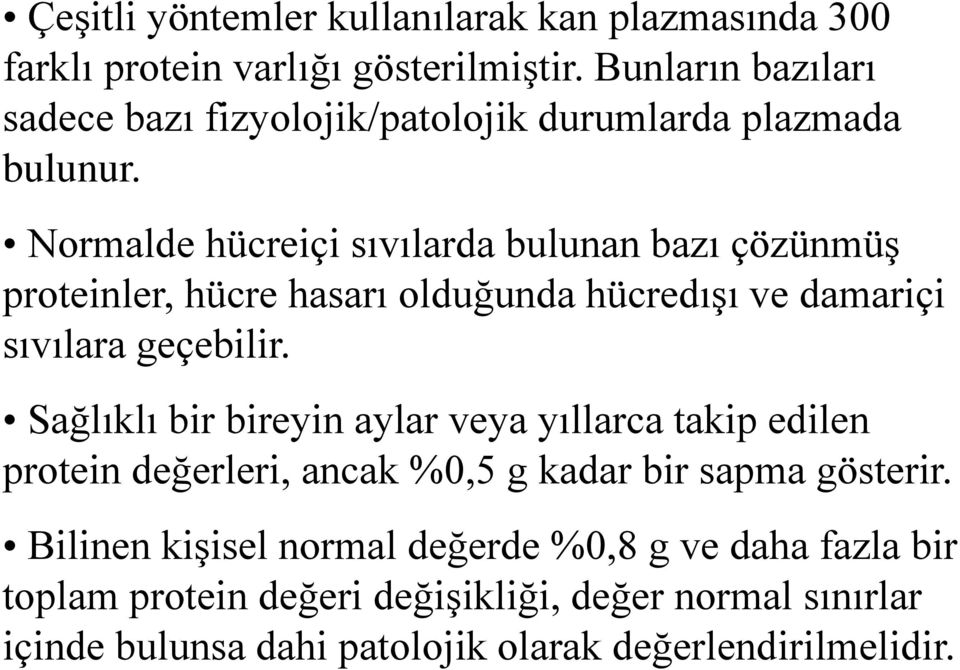 • Çeşitli yöntemler kullanılarak kan plazmasında 300 farklı protein varlığı gösterilmiştir. Bunların bazıları sadece bazı fizyolojik/patolojik durumlarda plazmada bulunur.

• Normalde hücreiçi sıvılarda bulunan bazı çözünmüş proteinler, hücre hasarı olduğunda hücredışı ve damariçi sıvılara geçebilir.

• Sağlıklı bir bireyin aylar veya yıllarca takip edilen protein değerleri, ancak %0,5 g kadar bir sapma gösterir.

• Bilinen kişisel normal değerde %0,8 g ve daha fazla bir toplam protein değeri değişikliği, değer normal sınırlar içinde bulunsa dahi patolojik olarak değerlendirilmelidir.